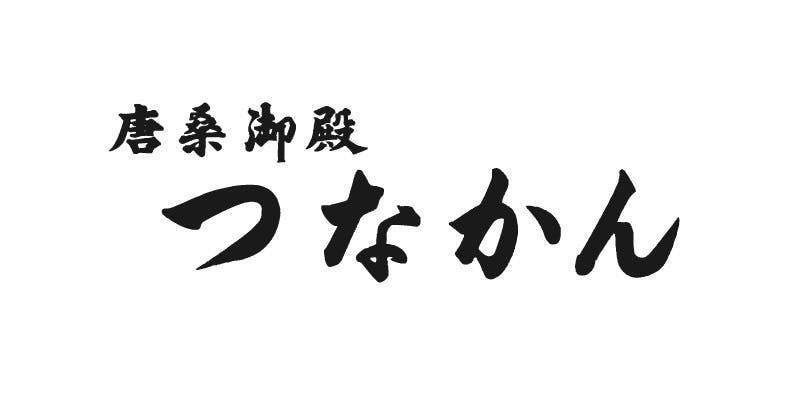 唐桑御殿
つなかん